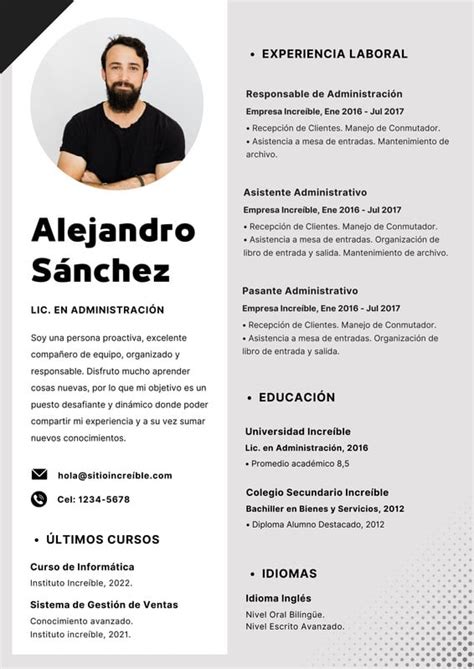 Alejandro Sánchez

LIC. EN ADMINISTRACIÓN

Soy una persona proactiva, excelente compañero de equipo, organizado y responsable. Disfruto mucho aprender cosas nuevas, por lo que mi objetivo es un puesto desafiante y dinámico donde poder compartir mi experiencia y a su vez sumar nuevos conocimientos.

hola@sitioincreíble.com

Cel: 1234-5678

• ÚLTIMOS CURSOS

Curso de Informática
Instituto Increíble, 2022.

Sistema de Gestión de Ventas
Conocimiento avanzado.
Instituto increíble, 2021.

• EXPERIENCIA LABORAL

Responsable de Administración
Empresa Increíble, Ene 2016 - Jul 2017
• Recepción de Clientes. Manejo de Conmutador.
• Asistencia a mesa de entradas. Mantenimiento de archivo.

Asistente Administrativo
Empresa Increíble, Ene 2016 - Jul 2017
• Recepción de Clientes. Manejo de Conmutador.
• Asistencia a mesa de entradas. Organización de libro de entrada y salida. Mantenimiento de archivo.

Pasante Administrativo
Empresa Increíble, Ene 2016 - Jul 2017
• Recepción de Clientes. Manejo de Conmutador.
• Asistencia a mesa de entradas. Organización de libro de entrada y salida.

• EDUCACIÓN

Universidad Increíble
Lic. en Administración, 2016
• Promedio académico 8,5

Colegio Secundario Increíble
Bachiller en Bienes y Servicios, 2012
• Diploma Alumno Destacado, 2012

• IDIOMAS

Idioma Inglés
Nivel Oral Bilingüe.
Nivel Escrito Avanzado.